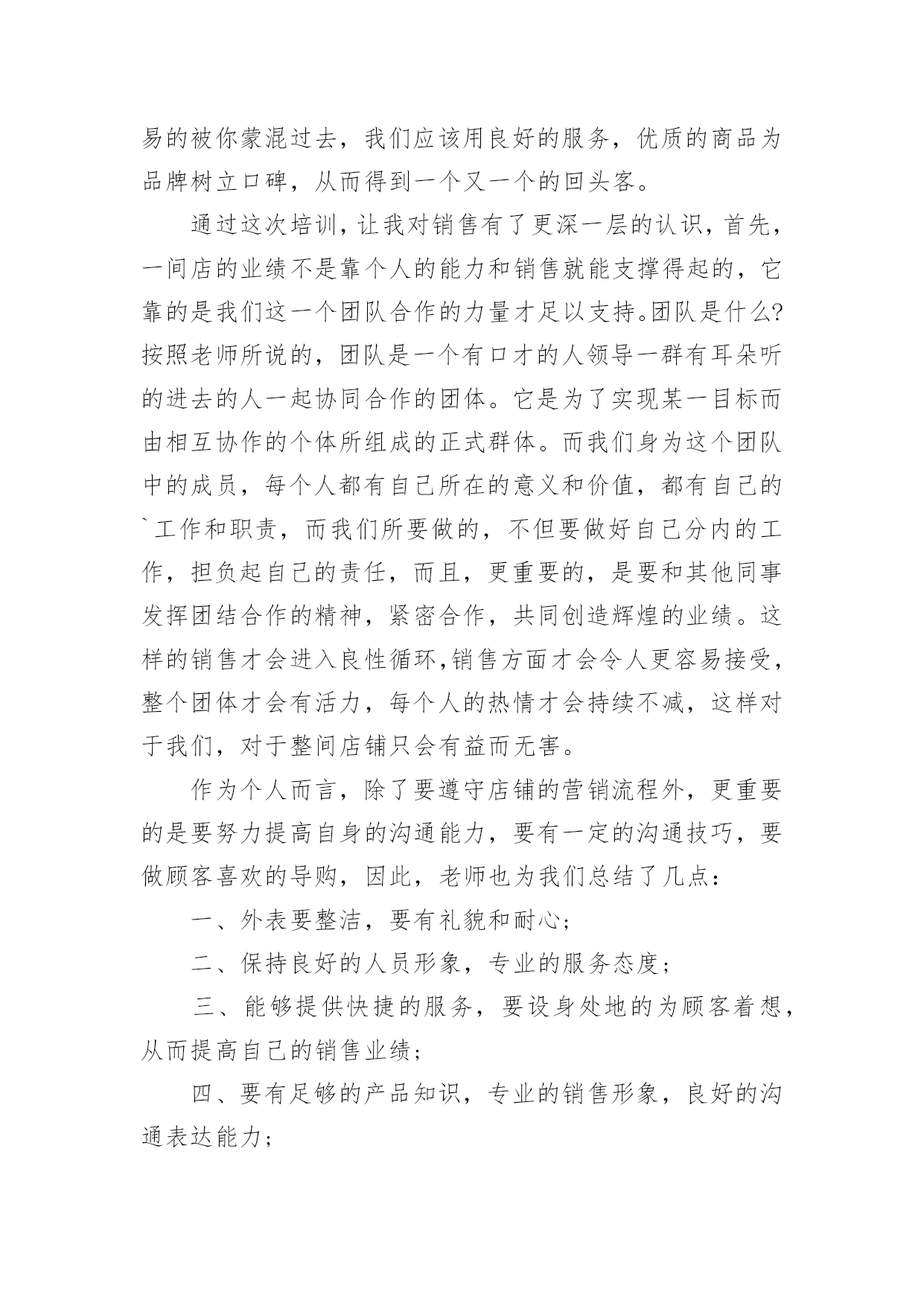 易的被你蒙混过去，我们应该用良好的服务，优质的商品为品牌树立口碑，从而得到一个又一个的回头客。

通过这次培训，让我对销售有了更深一层的认识，首先，一间店的业绩不是靠个人的能力和销售就能支撑得起的，它靠的是我们这一个团队合作的力量才足以支持。团队是什么?按照老师所说的，团队是一个有口才的人领导一群有耳朵听的进去的人一起协同合作的团体。它是为了实现某一目标而由相互协作的个体所组成的正式群体。而我们身为这个团队中的成员，每个人都有自己所在的意义和价值，都有自己的`工作和职责，而我们所要做的，不但要做好自己分内的工作，担负起自己的责任，而且，更重要的，是要和其他同事发挥团结合作的精神，紧密合作，共同创造辉煌的业绩。这样的销售才会进入良性循环，销售方面才会令人更容易接受，整个团体才会有活力，每个人的热情才会持续不减，这样对于我们，对于整间店铺只会有益而无害。

作为个人而言，除了要遵守店铺的营销流程外，更重要的是要努力提高自身的沟通能力，要有一定的沟通技巧，要做顾客喜欢的导购，因此，老师也为我们总结了几点：

一、外表要整洁，要有礼貌和耐心；

二、保持良好的人员形象，专业的服务态度；

三、能够提供快捷的服务，要设身处地的为顾客着想，从而提高自己的销售业绩；

四、要有足够的产品知识，专业的销售形象，良好的沟通表达能力；